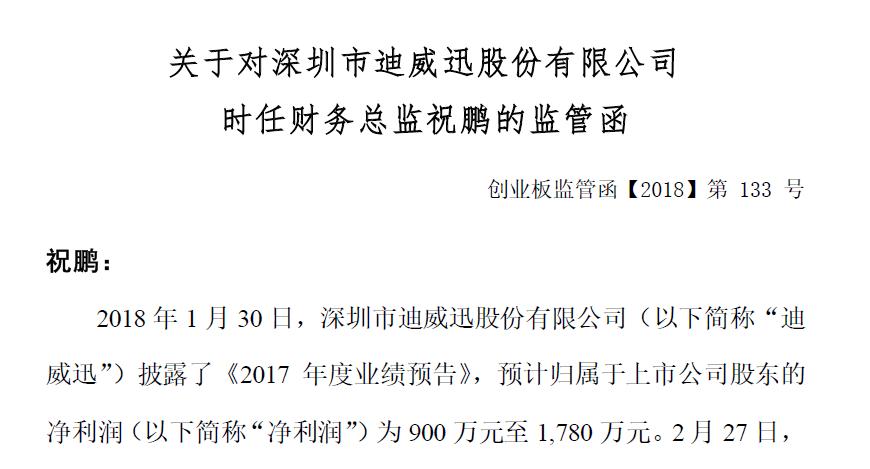 关于对深圳市迪威迅股份有限公司
时任财务总监祝鹏的监管函

创业板监管函【2018】第 133 号

祝鹏：

2018 年 1 月 30 日，深圳市迪威迅股份有限公司（以下简称“迪威迅”）披露了《2017 年度业绩预告》，预计归属于上市公司股东的净利润（以下简称“净利润”）为 900 万元至 1,780 万元。2 月 27 日，